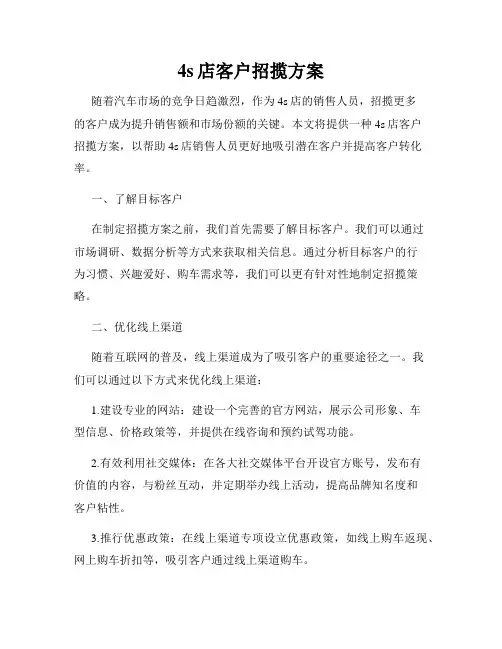 4s 店客户招揽方案

随着汽车市场的竞争日趋激烈，作为 4s 店的销售人员，招揽更多的客户成为提升销售额和市场份额的关键。本文将提供一种 4s 店客户招揽方案，以帮助 4s 店销售人员更好地吸引潜在客户并提高客户转化率。

一、了解目标客户

在制定招揽方案之前，我们首先需要了解目标客户。我们可以通过市场调研、数据分析等方式来获取相关信息。通过分析目标客户的行为习惯、兴趣爱好、购车需求等，我们可以更有针对性地制定招揽策略。

二、优化线上渠道

随着互联网的普及，线上渠道成为了吸引客户的重要途径之一。我们可以通过以下方式来优化线上渠道：

1.建设专业的网站：建设一个完善的官方网站，展示公司形象、车型信息、价格政策等，并提供在线咨询和预约试驾功能。

2.有效利用社交媒体：在各大社交媒体平台开设官方账号，发布有价值的内容，与粉丝互动，并定期举办线上活动，提高品牌知名度和客户粘性。

3.推行优惠政策：在线上渠道专项设立优惠政策，如线上购车返现、网上购车折扣等，吸引客户通过线上渠道购车。